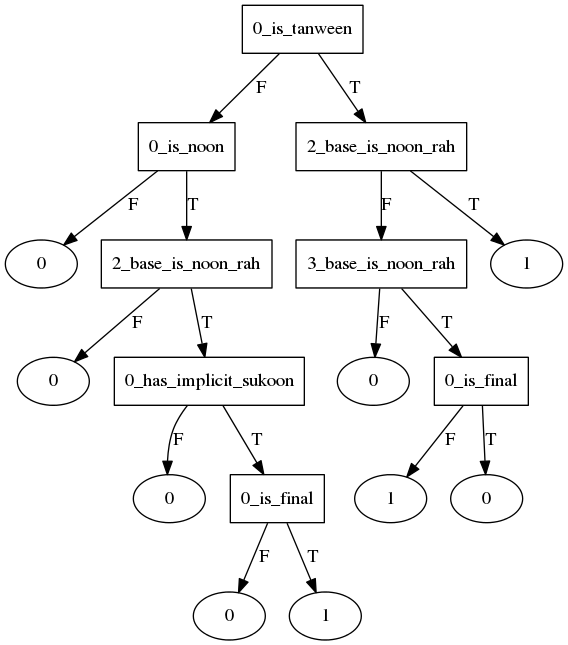 0_is_tanween

F

T

0_is_noon

2_base_is_noon_rah

F

T

F

T

0

2_base_is_noon_rah

3_base_is_noon_rah

1

F

T

F

T

0

0_has_implicit_sukoon

0

0_is_final

F

T

F

T

0

0_is_final

1

0

F

T

0

1